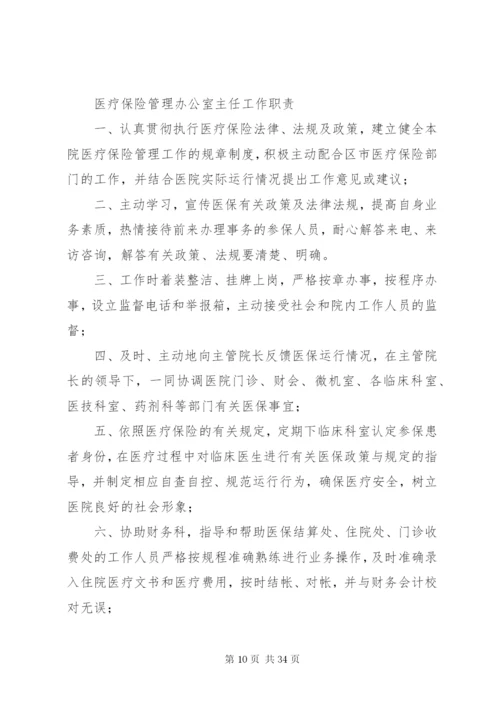 医疗保险管理办公室主任工作职责

一、认真贯彻执行医疗保险法律、法规及政策，建立健全本院医疗保险管理工作的规章制度，积极主动配合区市医疗保险部门的工作，并结合医院实际运行情况提出工作意见或建议；

二、主动学习，宣传医保有关政策及法律法规，提高自身业务素质，热情接待前来办理事务的参保人员，耐心解答来电、来访咨询，解答有关政策、法规要清楚、明确。

三、工作时着装整洁、挂牌上岗，严格按章办事，按程序办事，设立监督电话和举报箱，主动接受社会和院内工作人员的监督；

四、及时、主动地向主管院长反馈医保运行情况，在主管院长的领导下，一同协调医院门诊、财会、微机室、各临床科室、医技科室、药剂科等部门有关医保事宜；

五、依照医疗保险的有关规定，定期下临床科室认定参保患者身份，在医疗过程中对临床医生进行有关医保政策与规定的指导，并制定相应自查自控、规范运行行为，确保医疗安全，树立医院良好的社会形象；

六、协助财务科，指导和帮助医保结算处、住院处、门诊收费处的工作人员严格按规程准确熟练进行业务操作，及时准确录入住院医疗文书和医疗费用，按时结帐、对帐，并与财务会计校对无误；

第 10 页 共 34 页